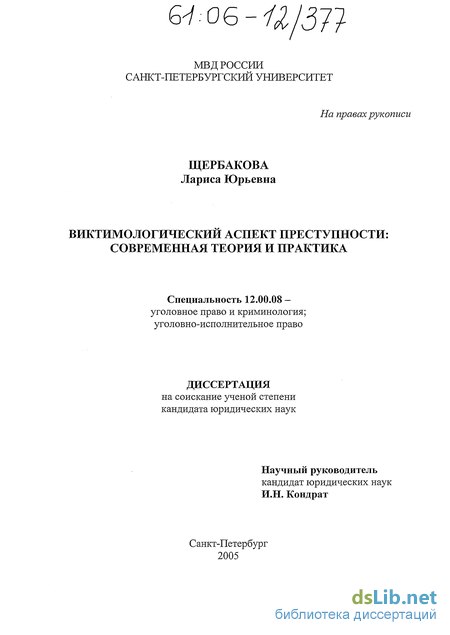 61:06-12/377

МВД РОССИИ
САНКТ-ПЕТЕРБУРГСКИЙ УНИВЕРСИТЕТ

На правах рукописи

ЩЕРБАКОВА
Лариса Юрьевна

ВИКТИМОЛОГИЧЕСКИЙ АСПЕКТ ПРЕСТУПНОСТИ: СОВРЕМЕННАЯ ТЕОРИЯ И ПРАКТИКА

Специальность 12.00.08 –
уголовное право и криминология;
уголовно-исполнительное право

ДИССЕРТАЦИЯ
на соискание ученой степени
кандидата юридических наук

Научный руководитель
кандидат юридических наук
И.Н. Кондрат

Санкт-Петербург
2005

dsLib.net
библиотека диссертаций